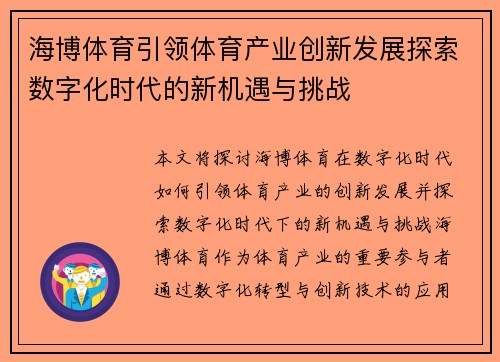 海博体育引领体育产业创新发展探索数字化时代的新机遇与挑战

本文将探讨海博体育在数字化时代如何引领体育产业的创新发展并探索数字化时代下的新机遇与挑战海博体育作为体育产业的重要参与者通过数字化转型与创新技术的应用